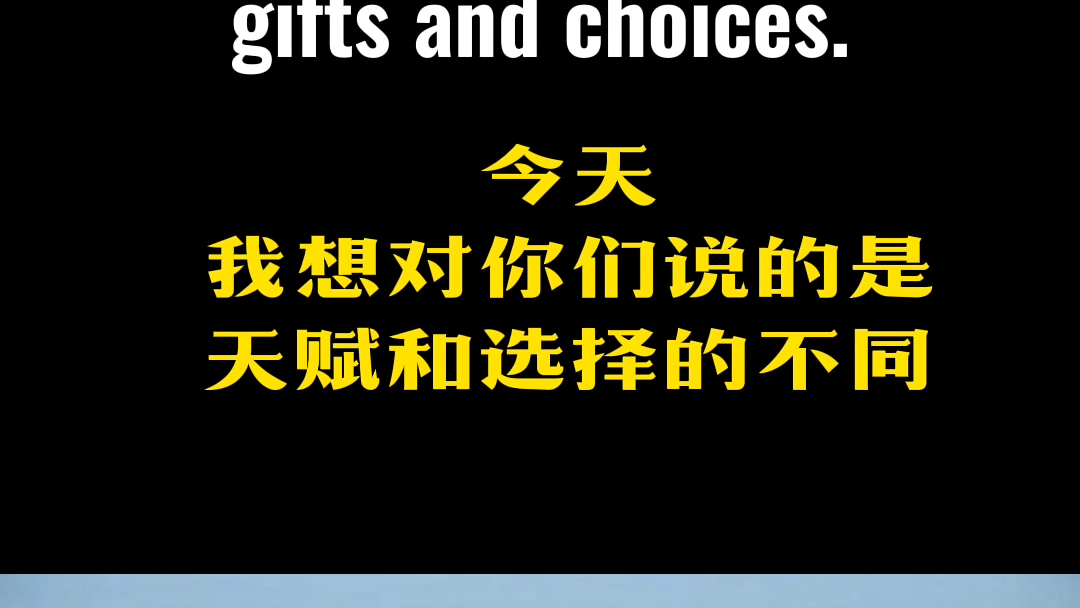 gifts and choices.

今天
我想对你们说的是
天赋和选择的不同